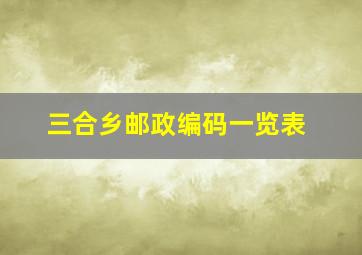 三合乡邮政编码一览表